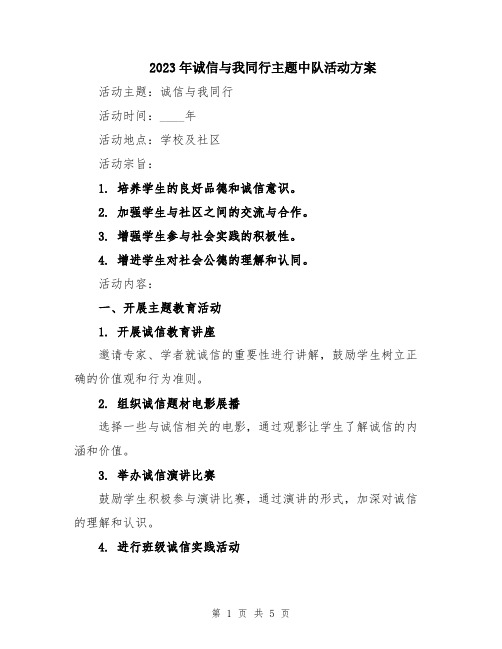 2023年诚信与我同行主题中队活动方案

活动主题：诚信与我同行

活动时间：____年

活动地点：学校及社区

活动宗旨：

1. 培养学生的良好品德和诚信意识。

2. 加强学生与社区之间的交流与合作。

3. 增强学生参与社会实践的积极性。

4. 增进学生对社会公德的理解和认同。

活动内容：

一、开展主题教育活动

1. 开展诚信教育讲座

邀请专家、学者就诚信的重要性进行讲解，鼓励学生树立正确的价值观和行为准则。

2. 组织诚信题材电影展播

选择一些与诚信相关的电影，通过观影让学生了解诚信的内涵和价值。

3. 举办诚信演讲比赛

鼓励学生积极参与演讲比赛，通过演讲的形式，加深对诚信的理解和认识。

4. 进行班级诚信实践活动

第 1 页 共 5 页